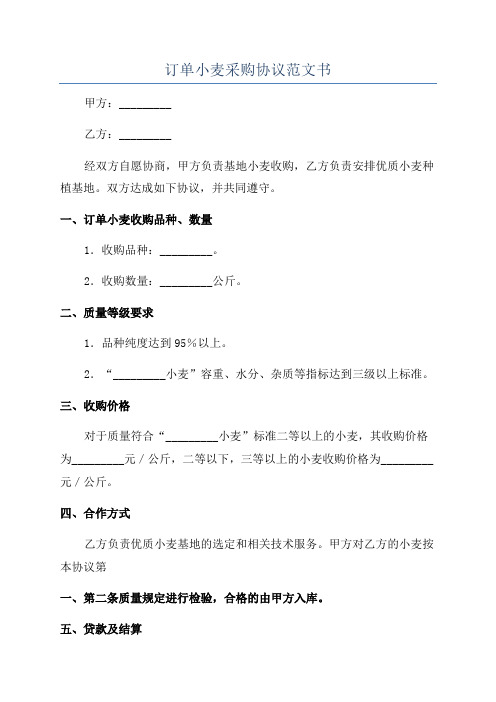 订单小麦采购协议范文书

甲方：_________

乙方：_________

经双方自愿协商，甲方负责基地小麦收购，乙方负责安排优质小麦种植基地。双方达成如下协议，并共同遵守。

一、订单小麦收购品种、数量

1．收购品种：_________。

2．收购数量：_________公斤。

二、质量等级要求

1．品种纯度达到95％以上。

2．“_________小麦”容重、水分、杂质等指标达到三级以上标准。

三、收购价格

对于质量符合“_________小麦”标准二等以上的小麦，其收购价格为_________元／公斤，二等以下，三等以上的小麦收购价格为_________元／公斤。

四、合作方式

乙方负责优质小麦基地的选定和相关技术服务。甲方对乙方的小麦按本协议第

一、第二条质量规定进行检验，合格的由甲方入库。

五、贷款及结算